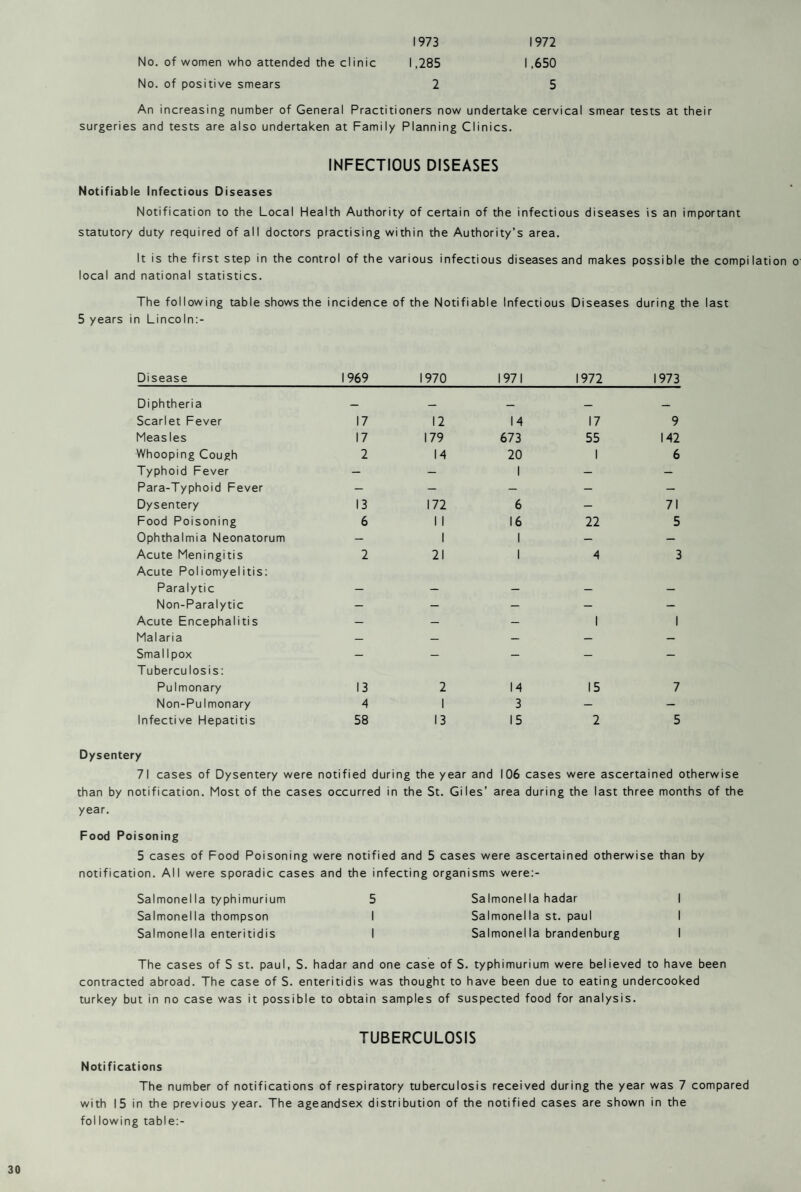 | | 1973 | 1972 |
|---|---|---|
| No. of women who attended the clinic | 1,285 | 1,650 |
| No. of positive smears | 2 | 5 |

An increasing number of General Practitioners now undertake cervical smear tests at their surgeries and tests are also undertaken at Family Planning Clinics.

INFECTIOUS DISEASES

Notifiable Infectious Diseases

Notification to the Local Health Authority of certain of the infectious diseases is an important statutory duty required of all doctors practising within the Authority's area.

It is the first step in the control of the various infectious diseases and makes possible the compilation o local and national statistics.

The following table shows the incidence of the Notifiable Infectious Diseases during the last 5 years in Lincoln:-

| Disease | 1969 | 1970 | 1971 | 1972 | 1973 |
|---|---|---|---|---|---|
| Diphtheria | – | – | – | – | – |
| Scarlet Fever | 17 | 12 | 14 | 17 | 9 |
| Measles | 17 | 179 | 673 | 55 | 142 |
| Whooping Cough | 2 | 14 | 20 | 1 | 6 |
| Typhoid Fever | – | – | 1 | – | – |
| Para-Typhoid Fever | – | – | – | – | – |
| Dysentery | 13 | 172 | 6 | – | 71 |
| Food Poisoning | 6 | 11 | 16 | 22 | 5 |
| Ophthalmia Neonatorum | – | 1 | 1 | – | – |
| Acute Meningitis | 2 | 21 | 1 | 4 | 3 |
| Acute Poliomyelitis: | | | | | |
| Paralytic | – | – | – | – | – |
| Non-Paralytic | – | – | – | – | – |
| Acute Encephalitis | – | – | – | 1 | 1 |
| Malaria | – | – | – | – | – |
| Smallpox | – | – | – | – | – |
| Tuberculosis: | | | | | |
| Pulmonary | 13 | 2 | 14 | 15 | 7 |
| Non-Pulmonary | 4 | 1 | 3 | – | – |
| Infective Hepatitis | 58 | 13 | 15 | 2 | 5 |

Dysentery

71 cases of Dysentery were notified during the year and 106 cases were ascertained otherwise than by notification. Most of the cases occurred in the St. Giles' area during the last three months of the year.

Food Poisoning

5 cases of Food Poisoning were notified and 5 cases were ascertained otherwise than by notification. All were sporadic cases and the infecting organisms were:-

| | | | |
|---|---|---|---|
| Salmonella typhimurium | 5 | Salmonella hadar | 1 |
| Salmonella thompson | 1 | Salmonella st. paul | 1 |
| Salmonella enteritidis | 1 | Salmonella brandenburg | 1 |

The cases of S st. paul, S. hadar and one case of S. typhimurium were believed to have been contracted abroad. The case of S. enteritidis was thought to have been due to eating undercooked turkey but in no case was it possible to obtain samples of suspected food for analysis.

TUBERCULOSIS

Notifications

The number of notifications of respiratory tuberculosis received during the year was 7 compared with 15 in the previous year. The ageandsex distribution of the notified cases are shown in the following table:-

30